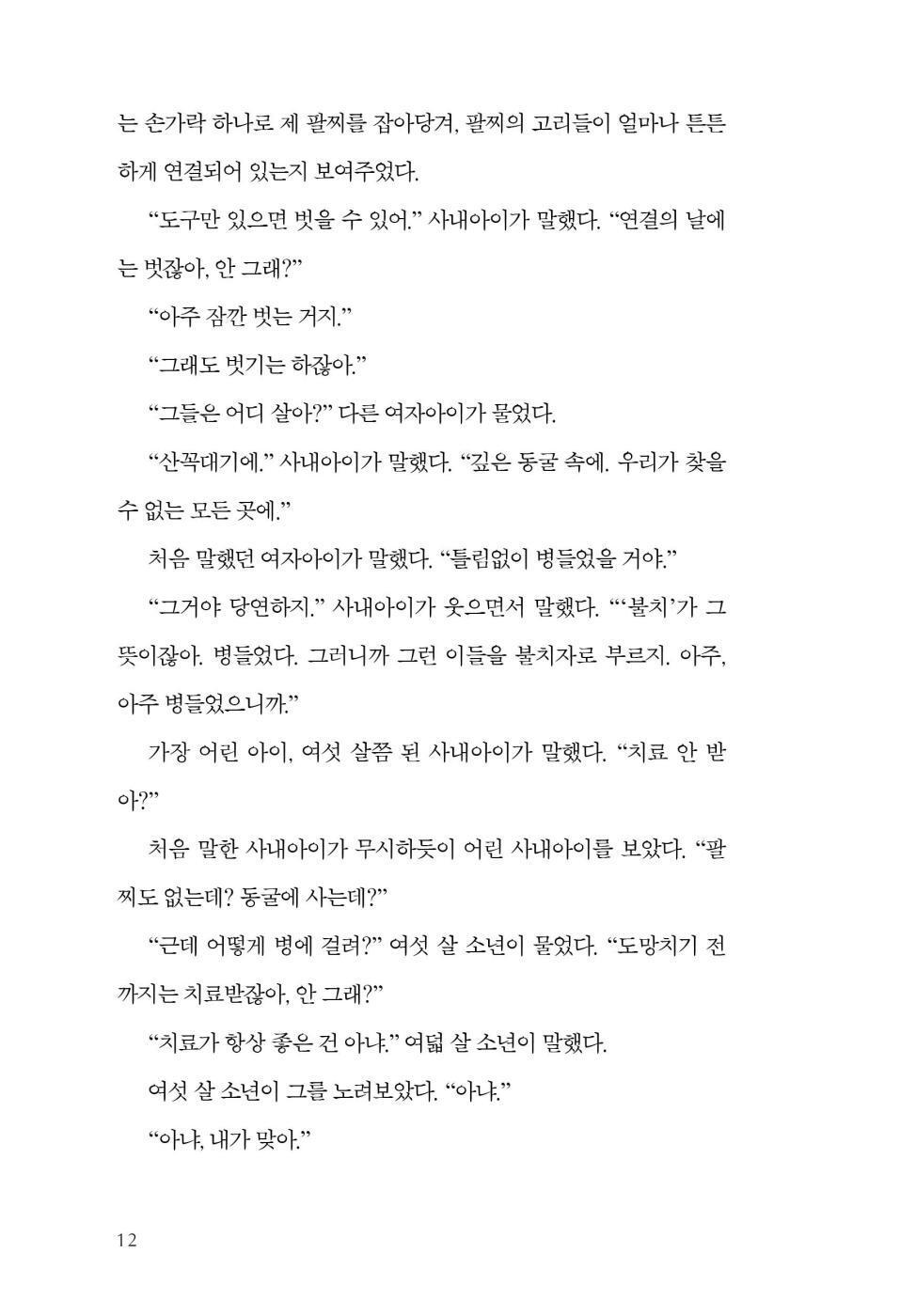 는 손가락 하나로 제 팔찌를 잡아당겨, 팔찌의 고리들이 얼마나 튼튼하게 연결되어 있는지 보여주었다.

“도구만 있으면 벗을 수 있어.” 사내아이가 말했다. “연결의 날에는 벗잖아, 안 그래?”

“아주 잠깐 벗는 거지.”

“그래도 벗기는 하잖아.”

“그들은 어디 살아?” 다른 여자아이가 물었다.

“산꼭대기에.” 사내아이가 말했다. “깊은 동굴 속에. 우리가 찾을 수 없는 모든 곳에.”

처음 말했던 여자아이가 말했다. “틀림없이 병들었을 거야.”

“그거야 당연하지.” 사내아이가 웃으면서 말했다. “‘불치’가 그 뜻이잖아. 병들었다. 그러니까 그런 이들을 불치자로 부르지. 아주, 아주 병들었으니까.”

가장 어린 아이, 여섯 살쯤 된 사내아이가 말했다. “치료 안 받아?”

처음 말한 사내아이가 무시하듯이 어린 사내아이를 보았다. “팔찌도 없는데? 동굴에 사는데?”

“근데 어떻게 병에 걸려?” 여섯 살 소년이 물었다. “도망치기 전까지는 치료받잖아, 안 그래?”

“치료가 항상 좋은 건 아냐.” 여덟 살 소년이 말했다.

여섯 살 소년이 그를 노려보았다. “아냐.”

“아냐, 내가 맞아.”

12